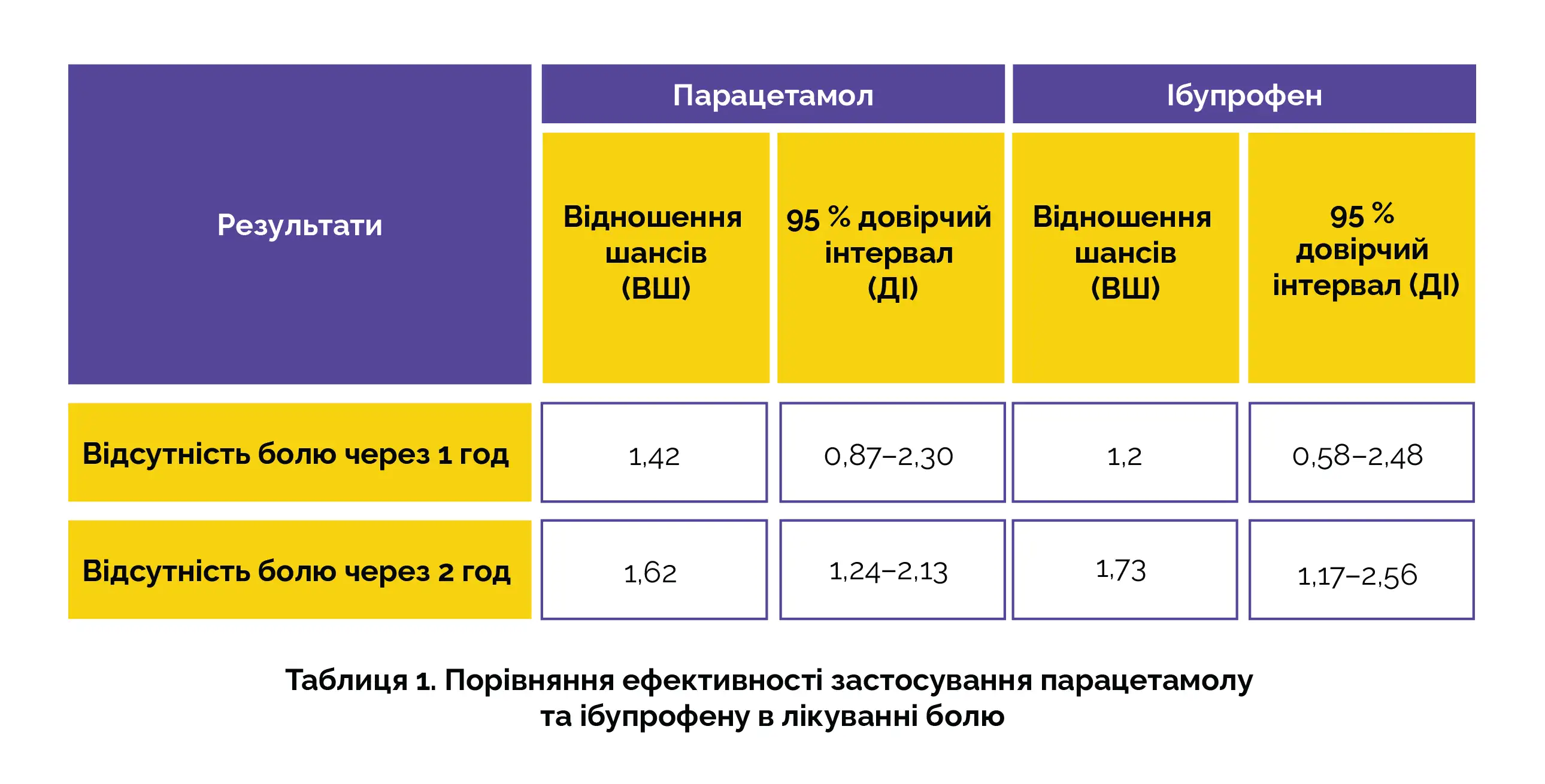 | Результати | Парацетамол | | Ібупрофен | |
|---|---|---|---|---|
| | Відношення шансів (ВШ) | 95 % довірчий інтервал (ДІ) | Відношення шансів (ВШ) | 95 % довірчий інтервал (ДІ) |
| Відсутність болю через 1 год | 1,42 | 0,87–2,30 | 1,2 | 0,58–2,48 |
| Відсутність болю через 2 год | 1,62 | 1,24–2,13 | 1,73 | 1,17–2,56 |

Таблиця 1. Порівняння ефективності застосування парацетамолу та ібупрофену в лікуванні болю